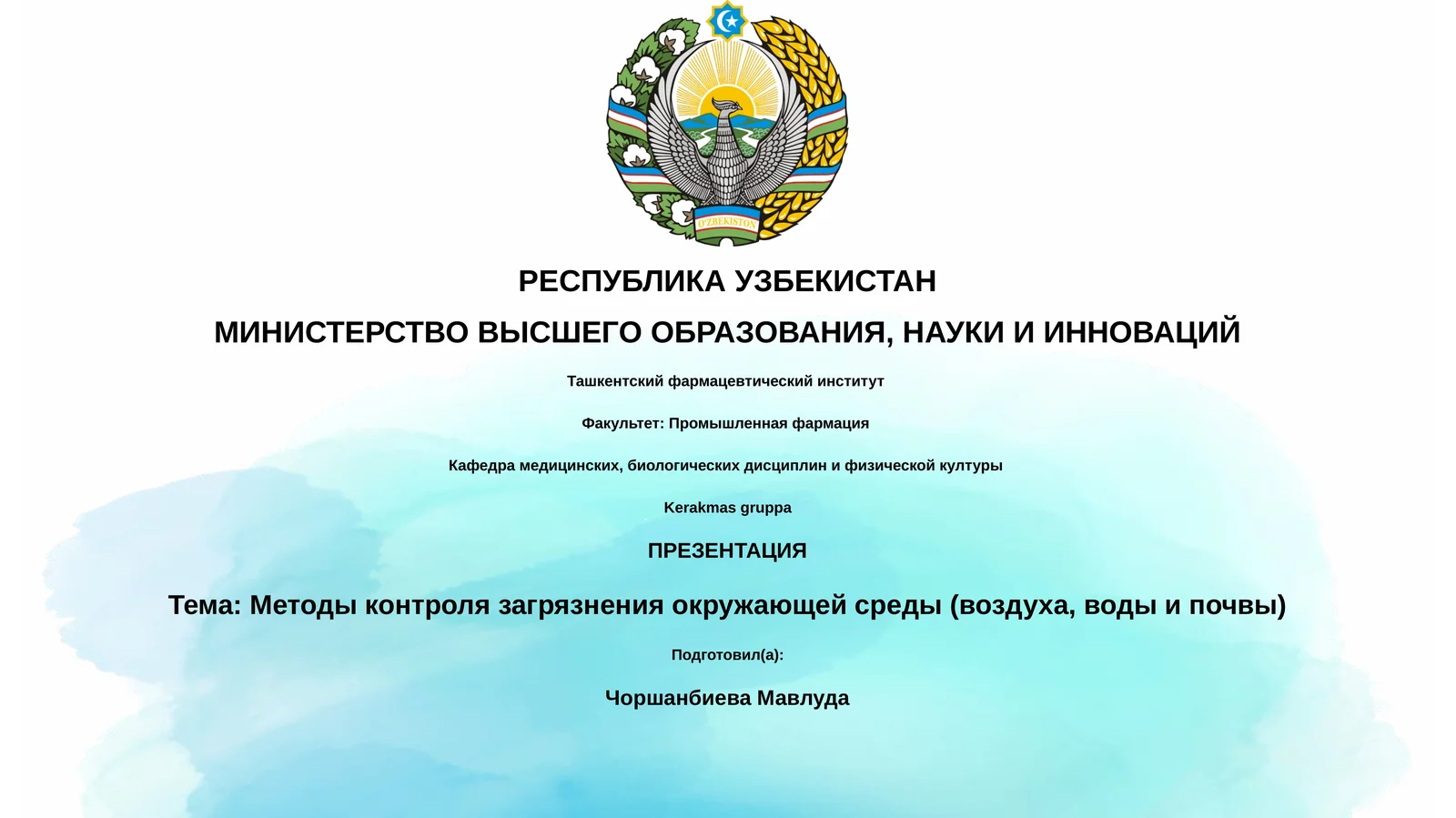 O'ZBEKISTON

РЕСПУБЛИКА УЗБЕКИСТАН

МИНИСТЕРСТВО ВЫСШЕГО ОБРАЗОВАНИЯ, НАУКИ И ИННОВАЦИЙ

Ташкентский фармацевтический институт

Факультет: Промышленная фармация

Кафедра медицинских, биологических дисциплин и физической културы

Kerakmas gruppa

ПРЕЗЕНТАЦИЯ

Тема: Методы контроля загрязнения окружающей среды (воздуха, воды и почвы)

Подготовил(а):

Чоршанбиева Мавлуда